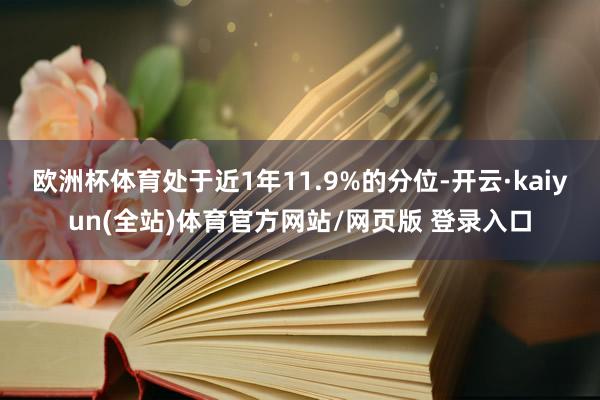 欧洲杯体育处于近1年11.9%的分位-开云·kaiyun(全站)体育官方网站/网页版 登录入口